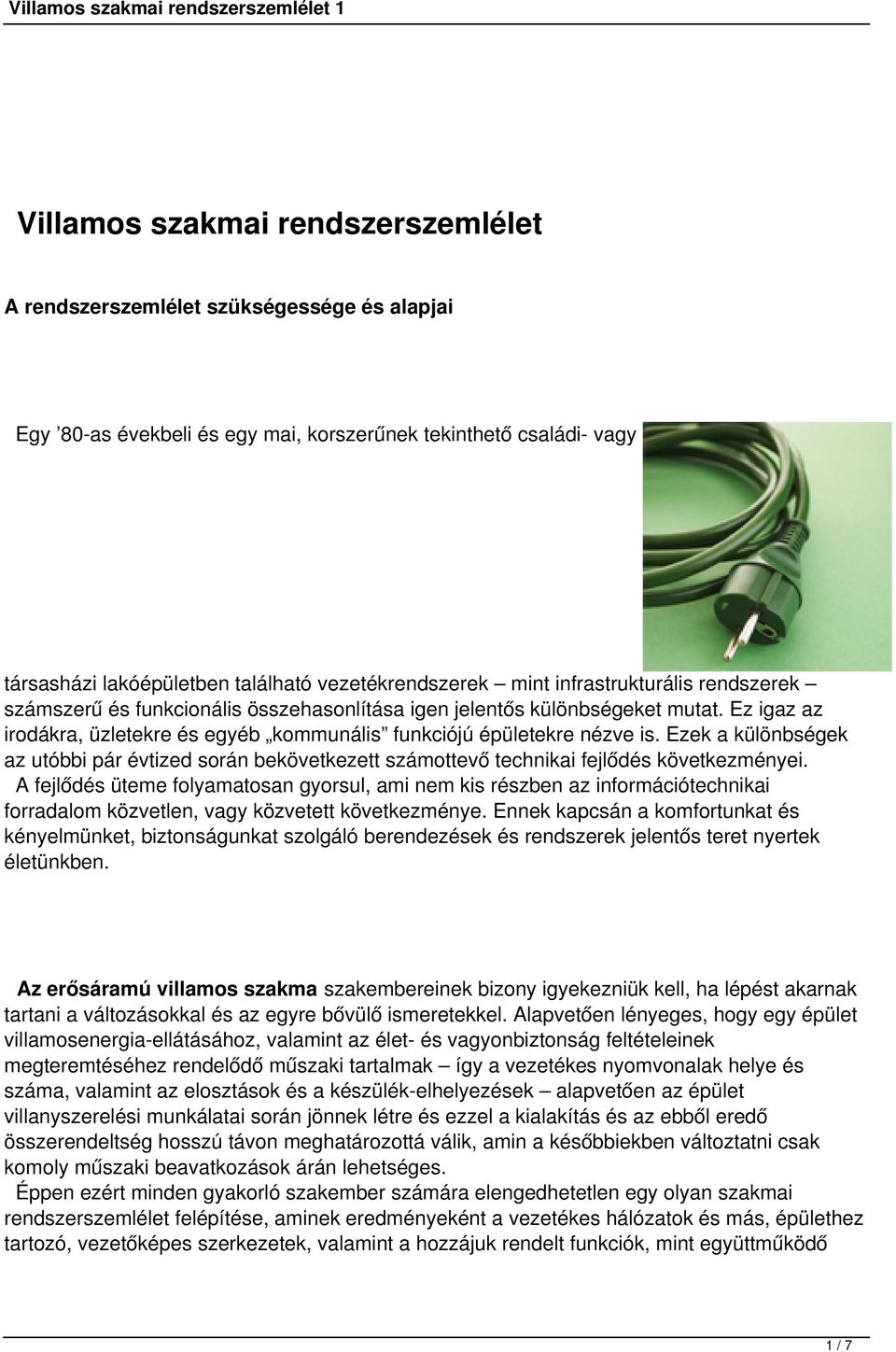 Villamos szakmai rendszerszemlélet 1

Villamos szakmai rendszerszemlélet

A rendszerszemlélet szükségessége és alapjai

Egy ’80-as évekbeli és egy mai, korszerűnek tekinthető családi- vagy

társasházi lakóépületben található vezetékrendszerek – mint infrastrukturális rendszerek – számszerű és funkcionális összehasonlítása igen jelentős különbségeket mutat. Ez igaz az irodákra, üzletekre és egyéb „kommunális” funkciójú épületekre nézve is. Ezek a különbségek az utóbbi pár évtized során bekövetkezett számottevő technikai fejlődés következményei. A fejlődés üteme folyamatosan gyorsul, ami nem kis részben az információtechnikai forradalom közvetlen, vagy közvetett következménye. Ennek kapcsán a komfortunkat és kényelmünket, biztonságunkat szolgáló berendezések és rendszerek jelentős teret nyertek életünkben.

Az erősáramú villamos szakma szakembereinek bizony igyekezniük kell, ha lépést akarnak tartani a változásokkal és az egyre bővülő ismeretekkel. Alapvetően lényeges, hogy egy épület villamosenergia-ellátásához, valamint az élet- és vagyonbiztonság feltételeinek megteremtéséhez rendelődő műszaki tartalmak – így a vezetékes nyomvonalak helye és száma, valamint az elosztások és a készülék-elhelyezések – alapvetően az épület villanyszerelési munkálatai során jönnek létre és ezzel a kialakítás és az ebből eredő összerendeltség hosszú távon meghatározottá válik, amin a későbbiekben változtatni csak komoly műszaki beavatkozások árán lehetséges.
Éppen ezért minden gyakorló szakember számára elengedhetetlen egy olyan szakmai rendszerszemlélet felépítése, aminek eredményeként a vezetékes hálózatok és más, épülethez tartozó, vezetőképes szerkezetek, valamint a hozzájuk rendelt funkciók, mint együttműködő

1 / 7